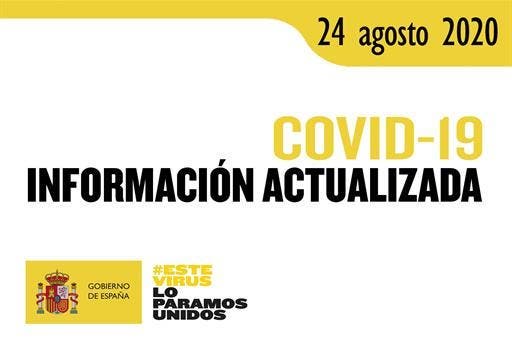 24 agosto 2020

COVID-19
INFORMACIÓN ACTUALIZADA

GOBIERNO DE ESPAÑA

#ESTE VIRUS LO PARAMOS UNIDOS